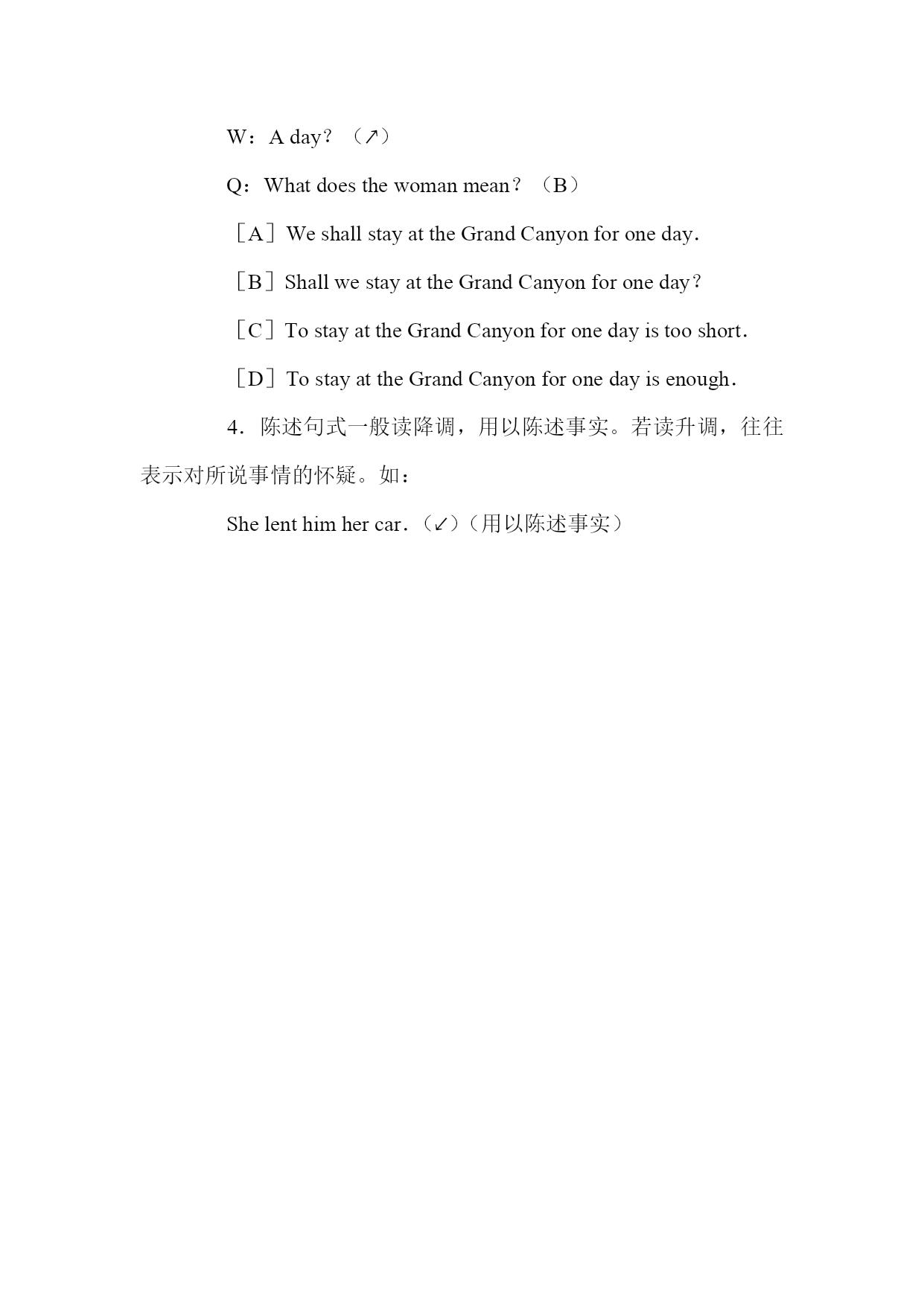 W：A day？（↗）

Q：What does the woman mean？（B）

［A］We shall stay at the Grand Canyon for one day.

［B］Shall we stay at the Grand Canyon for one day？

［C］To stay at the Grand Canyon for one day is too short.

［D］To stay at the Grand Canyon for one day is enough.

4．陈述句式一般读降调，用以陈述事实。若读升调，往往表示对所说事情的怀疑。如：

She lent him her car.（↙）（用以陈述事实）